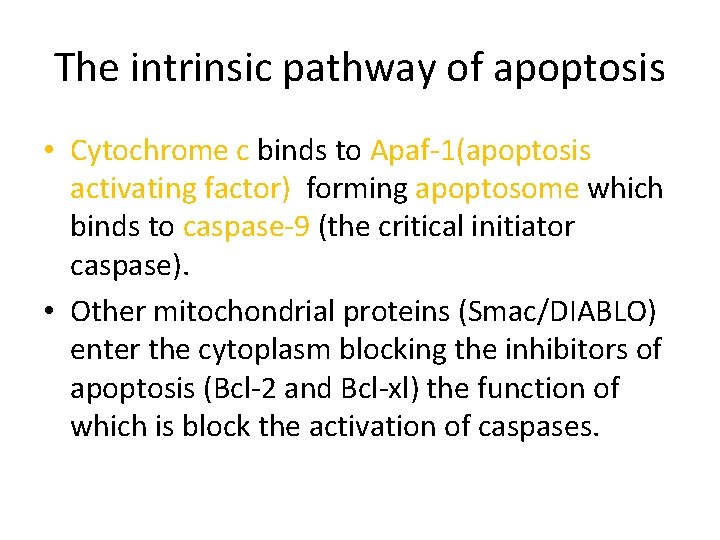 The intrinsic pathway of apoptosis

• Cytochrome c binds to Apaf-1(apoptosis activating factor) forming apoptosome which binds to caspase-9 (the critical initiator caspase).

• Other mitochondrial proteins (Smac/DIABLO) enter the cytoplasm blocking the inhibitors of apoptosis (Bcl-2 and Bcl-xl) the function of which is block the activation of caspases.